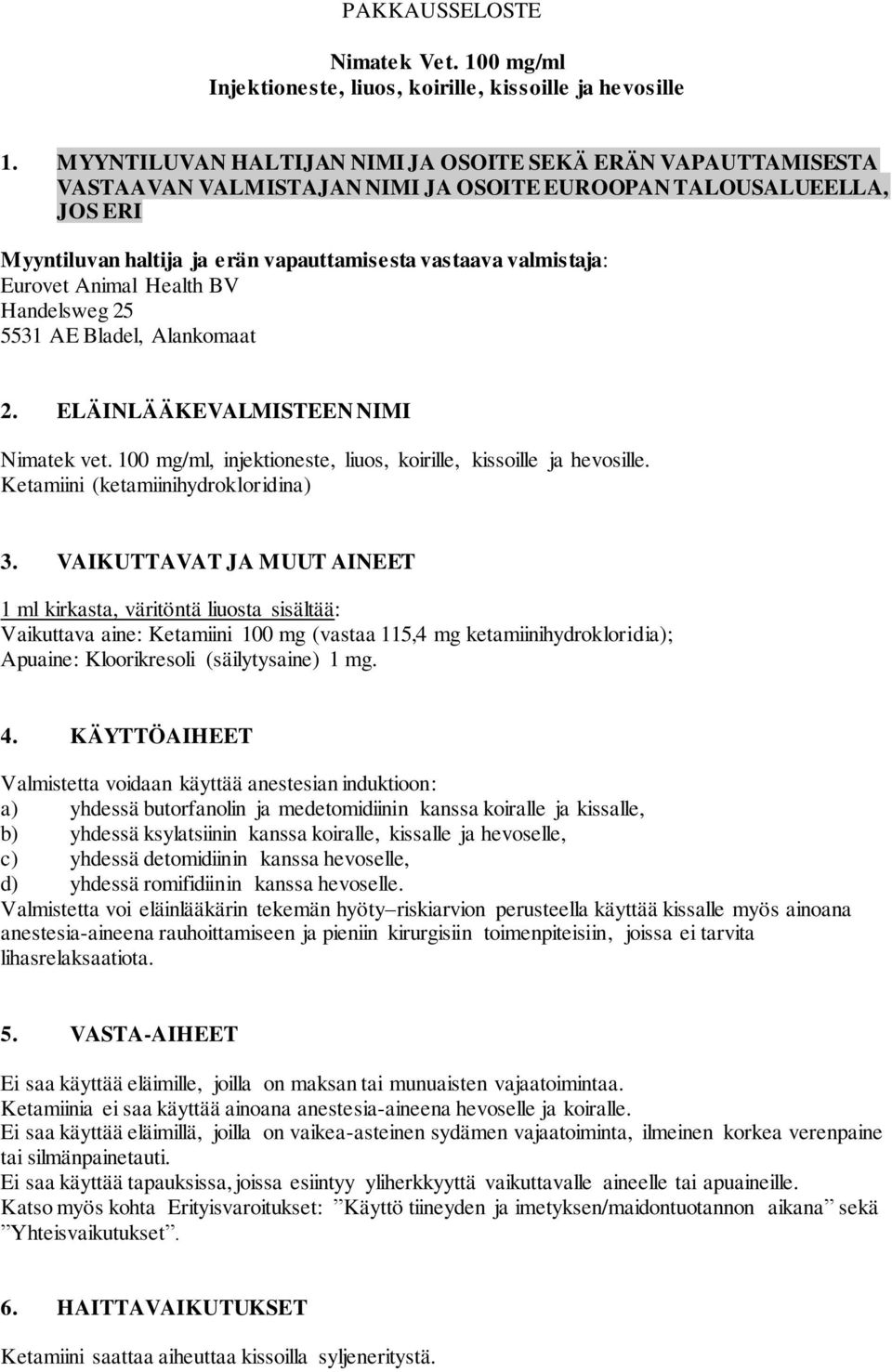 PAKKAUSSELOSTE

Nimatek Vet. 100 mg/ml
Injektioneste, liuos, koirille, kissoille ja hevosille

1. MYYNTILUVAN HALTIJAN NIMI JA OSOITE SEKÄ ERÄN VAPAUTTAMISESTA VASTAAVAN VALMISTAJAN NIMI JA OSOITE EUROOPAN TALOUSALUEELLA, JOS ERI

Myyntiluvan haltija ja erän vapauttamisesta vastaava valmistaja:
Eurovet Animal Health BV
Handelsweg 25
5531 AE Bladel, Alankomaat

2. ELÄINLÄÄKEVALMISTEEN NIMI

Nimatek vet. 100 mg/ml, injektioneste, liuos, koirille, kissoille ja hevosille.
Ketamiini (ketamiinihydrokloridina)

3. VAIKUTTAVAT JA MUUT AINEET

1 ml kirkasta, väritöntä liuosta sisältää:
Vaikuttava aine: Ketamiini 100 mg (vastaa 115,4 mg ketamiinihydrokloridia);
Apuaine: Kloorikresoli (säilytysaine) 1 mg.

4. KÄYTTÖAIHEET

Valmistetta voidaan käyttää anestesian induktioon:
a) yhdessä butorfanolin ja medetomidiinin kanssa koiralle ja kissalle,
b) yhdessä ksylatsiinin kanssa koiralle, kissalle ja hevoselle,
c) yhdessä detomidiinin kanssa hevoselle,
d) yhdessä romifidiinin kanssa hevoselle.
Valmistetta voi eläinlääkärin tekemän hyöty–riskiarvion perusteella käyttää kissalle myös ainoana anestesia-aineena rauhoittamiseen ja pieniin kirurgisiin toimenpiteisiin, joissa ei tarvita lihasrelaksaatiota.

5. VASTA-AIHEET

Ei saa käyttää eläimille, joilla on maksan tai munuaisten vajaatoimintaa.
Ketamiinia ei saa käyttää ainoana anestesia-aineena hevoselle ja koiralle.
Ei saa käyttää eläimillä, joilla on vaikea-asteinen sydämen vajaatoiminta, ilmeinen korkea verenpaine tai silmänpainetauti.
Ei saa käyttää tapauksissa, joissa esiintyy yliherkkyyttä vaikuttavalle aineelle tai apuaineille.
Katso myös kohta Erityisvaroitukset: ”Käyttö tiineyden ja imetyksen/maidontuotannon aikana” sekä ”Yhteisvaikutukset”.

6. HAITTAVAIKUTUKSET

Ketamiini saattaa aiheuttaa kissoilla syljeneritystä.